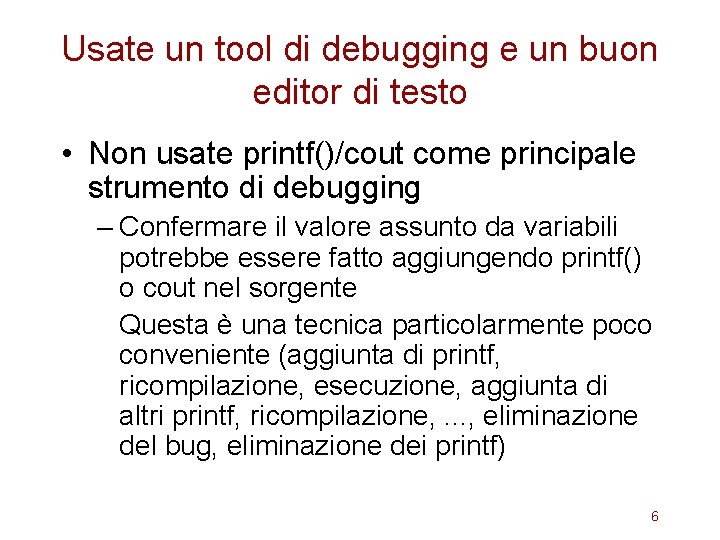 Usate un tool di debugging e un buon editor di testo

• Non usate printf()/cout come principale strumento di debugging

– Confermare il valore assunto da variabili potrebbe essere fatto aggiungendo printf() o cout nel sorgente

Questa è una tecnica particolarmente poco conveniente (aggiunta di printf, ricompilazione, esecuzione, aggiunta di altri printf, ricompilazione, ..., eliminazione del bug, eliminazione dei printf)

6